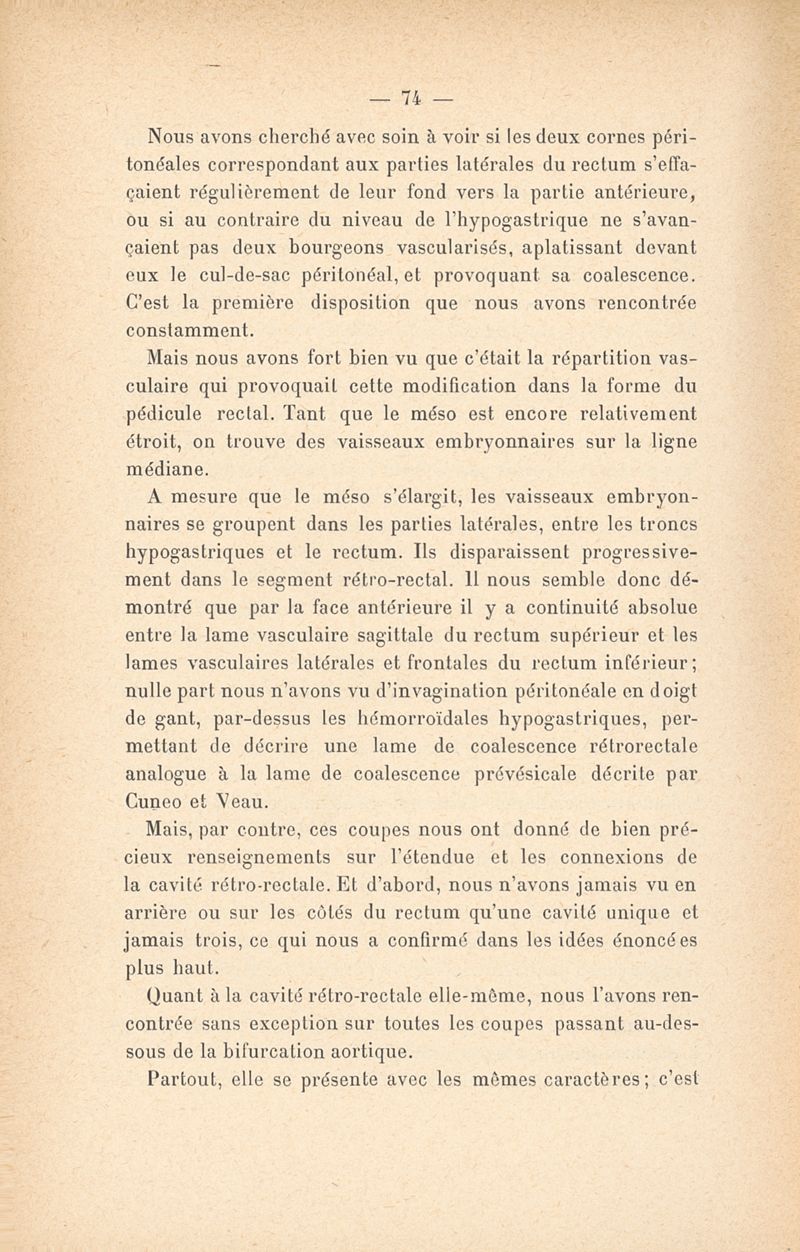 — 74 —

Nous avons cherché avec soin à voir si les deux cornes péritonéales correspondant aux parties latérales du rectum s'effaçaient régulièrement de leur fond vers la partie antérieure, ou si au contraire du niveau de l'hypogastrique ne s'avançaient pas deux bourgeons vascularisés, aplatissant devant eux le cul-de-sac péritonéal, et provoquant sa coalescence. C'est la première disposition que nous avons rencontrée constamment.

Mais nous avons fort bien vu que c'était la répartition vasculaire qui provoquait cette modification dans la forme du pédicule rectal. Tant que le méso est encore relativement étroit, on trouve des vaisseaux embryonnaires sur la ligne médiane.

A mesure que le méso s'élargit, les vaisseaux embryonnaires se groupent dans les parties latérales, entre les troncs hypogastriques et le rectum. Ils disparaissent progressivement dans le segment rétro-rectal. Il nous semble donc démontré que par la face antérieure il y a continuité absolue entre la lame vasculaire sagittale du rectum supérieur et les lames vasculaires latérales et frontales du rectum inférieur; nulle part nous n'avons vu d'invagination péritonéale en doigt de gant, par-dessus les hémorroïdales hypogastriques, permettant de décrire une lame de coalescence rétrorectale analogue à la lame de coalescence prévésicale décrite par Cuneo et Veau.

Mais, par contre, ces coupes nous ont donné de bien précieux renseignements sur l'étendue et les connexions de la cavité rétro-rectale. Et d'abord, nous n'avons jamais vu en arrière ou sur les côtés du rectum qu'une cavité unique et jamais trois, ce qui nous a confirmé dans les idées énoncées plus haut.

Quant à la cavité rétro-rectale elle-même, nous l'avons rencontrée sans exception sur toutes les coupes passant au-dessous de la bifurcation aortique.

Partout, elle se présente avec les mêmes caractères; c'est